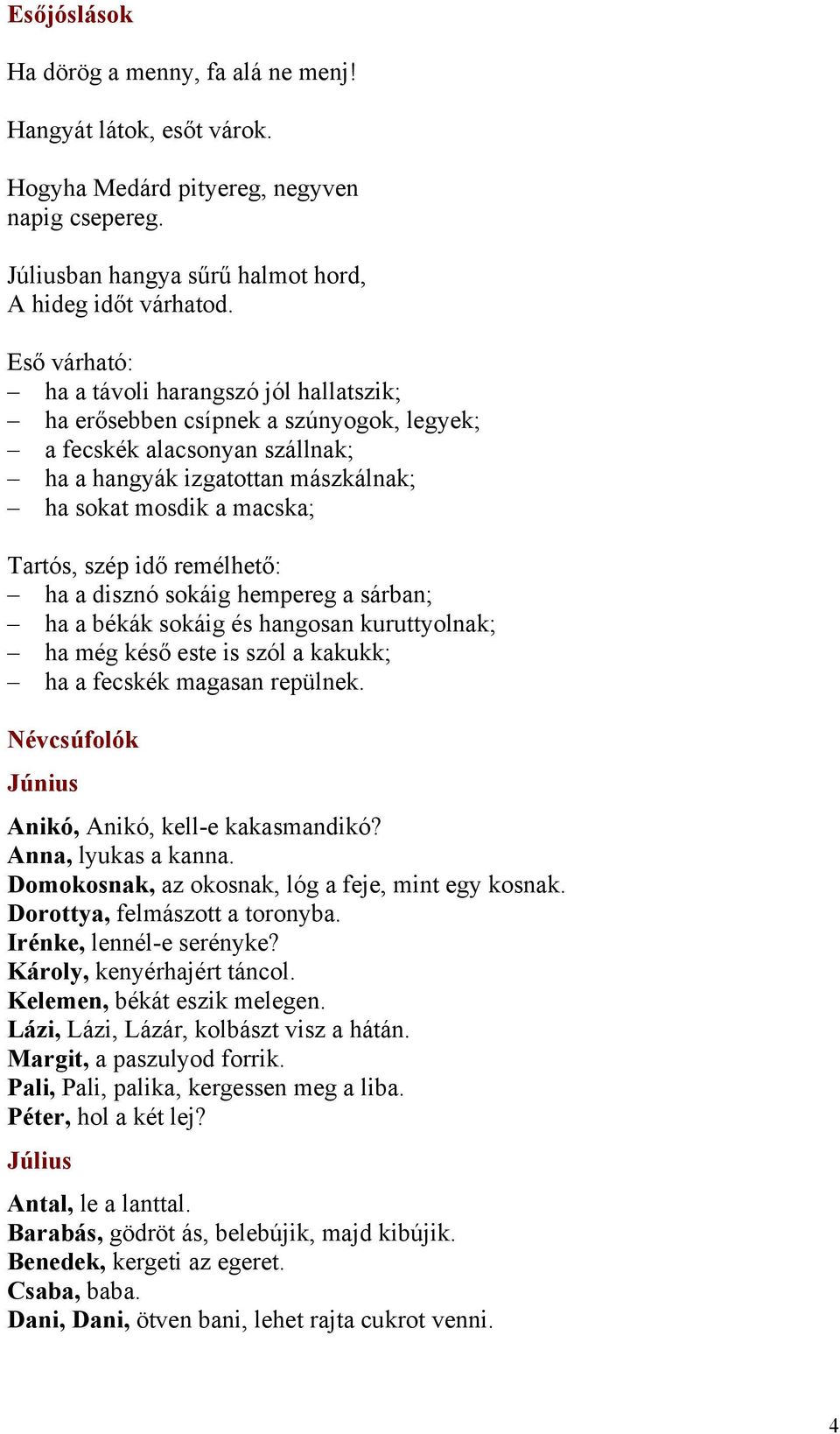 Esőjóslások

Ha dörög a menny, fa alá ne menj!

Hangyát látok, esőt várok.

Hogyha Medárd pityereg, negyven napig csepereg.

Júliusban hangya sűrű halmot hord,
A hideg időt várhatod.

Eső várható:
– ha a távoli harangszó jól hallatszik;
– ha erősebben csípnek a szúnyogok, legyek;
– a fecskék alacsonyan szállnak;
– ha a hangyák izgatottan mászkálnak;
– ha sokat mosdik a macska;

Tartós, szép idő remélhető:
– ha a disznó sokáig hempereg a sárban;
– ha a békák sokáig és hangosan kuruttyolnak;
– ha még késő este is szól a kakukk;
– ha a fecskék magasan repülnek.

Névcsúfolók

Június

Anikó, Anikó, kell-e kakasmandikó?
Anna, lyukas a kanna.
Domokosnak, az okosnak, lóg a feje, mint egy kosnak.
Dorottya, felmászott a toronyba.
Irénke, lennél-e serényke?
Károly, kenyérhajért táncol.
Kelemen, békát eszik melegen.
Lázi, Lázi, Lázár, kolbászt visz a hátán.
Margit, a paszulyod forrik.
Pali, Pali, palika, kergessen meg a liba.
Péter, hol a két lej?

Július

Antal, le a lanttal.
Barabás, gödröt ás, belebújik, majd kibújik.
Benedek, kergeti az egeret.
Csaba, baba.
Dani, Dani, ötven bani, lehet rajta cukrot venni.

4